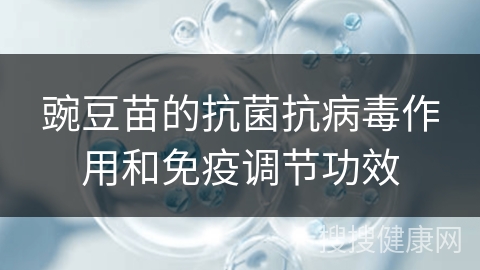 豌豆苗的抗菌抗病毒作用和免疫调节功效

搜搜健康网